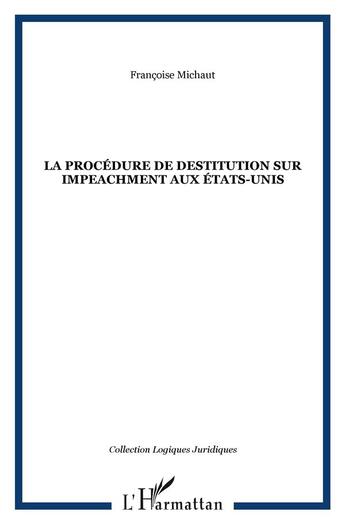 Françoise Michaut

LA PROCÉDURE DE DESTITUTION SUR IMPEACHMENT AUX ÉTATS-UNIS

Collection Logiques Juridiques

L'Harmattan